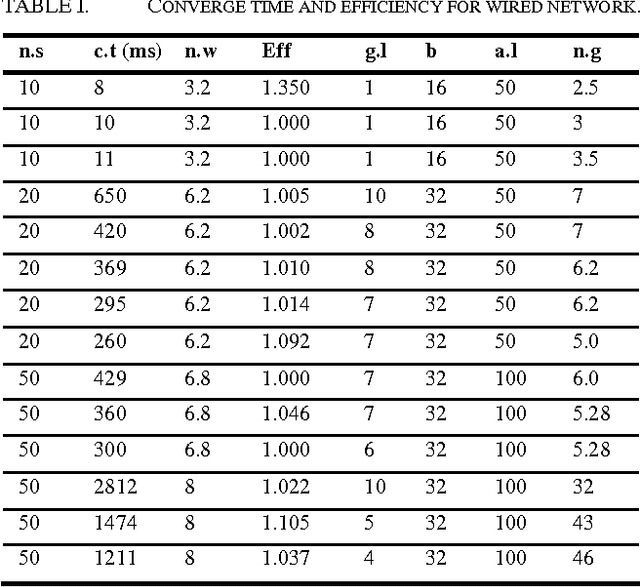 TABLE I. CONVERGE TIME AND EFFICIENCY FOR WIRED NETWORK.

| n.s | c.t (ms) | n.w | Eff | g.l | b | a.l | n.g |
|---|---|---|---|---|---|---|---|
| 10 | 8 | 3.2 | 1.350 | 1 | 16 | 50 | 2.5 |
| 10 | 10 | 3.2 | 1.000 | 1 | 16 | 50 | 3 |
| 10 | 11 | 3.2 | 1.000 | 1 | 16 | 50 | 3.5 |
| 20 | 650 | 6.2 | 1.005 | 10 | 32 | 50 | 7 |
| 20 | 420 | 6.2 | 1.002 | 8 | 32 | 50 | 7 |
| 20 | 369 | 6.2 | 1.010 | 8 | 32 | 50 | 6.2 |
| 20 | 295 | 6.2 | 1.014 | 7 | 32 | 50 | 6.2 |
| 20 | 260 | 6.2 | 1.092 | 7 | 32 | 50 | 5.0 |
| 50 | 429 | 6.8 | 1.000 | 7 | 32 | 100 | 6.0 |
| 50 | 360 | 6.8 | 1.046 | 7 | 32 | 100 | 5.28 |
| 50 | 300 | 6.8 | 1.000 | 6 | 32 | 100 | 5.28 |
| 50 | 2812 | 8 | 1.022 | 10 | 32 | 100 | 32 |
| 50 | 1474 | 8 | 1.105 | 5 | 32 | 100 | 43 |
| 50 | 1211 | 8 | 1.037 | 4 | 32 | 100 | 46 |